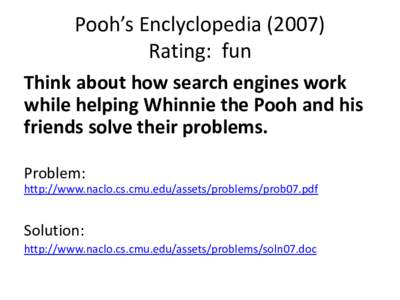 Pooh's Enclyclopedia (2007)
Rating: fun

Think about how search engines work while helping Whinnie the Pooh and his friends solve their problems.

Problem:
http://www.naclo.cs.cmu.edu/assets/problems/prob07.pdf

Solution:
http://www.naclo.cs.cmu.edu/assets/problems/soln07.doc